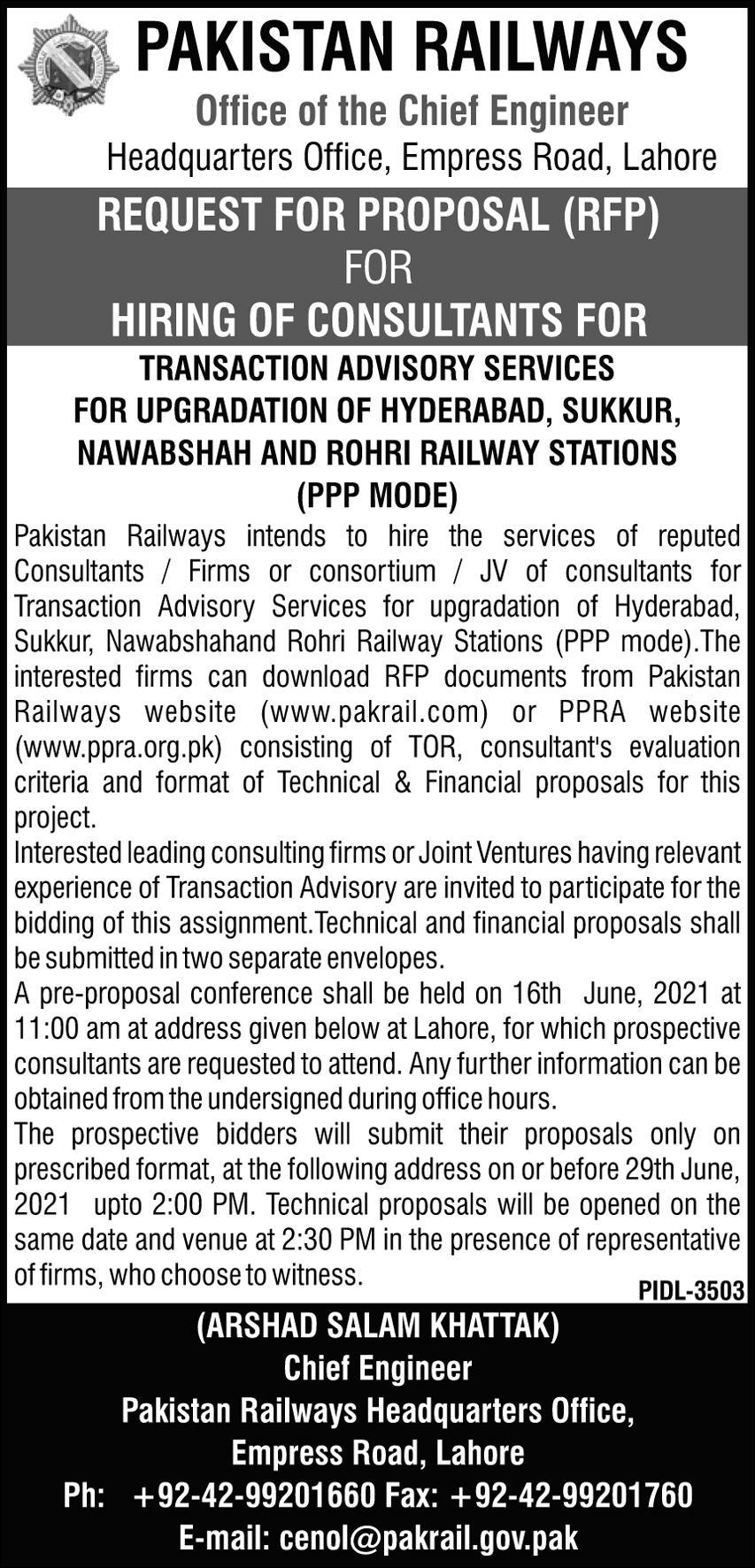 PAKISTAN RAILWAYS

Office of the Chief Engineer

Headquarters Office, Empress Road, Lahore

REQUEST FOR PROPOSAL (RFP)
FOR
HIRING OF CONSULTANTS FOR

TRANSACTION ADVISORY SERVICES FOR UPGRADATION OF HYDERABAD, SUKKUR, NAWABSHAH AND ROHRI RAILWAY STATIONS (PPP MODE)

Pakistan Railways intends to hire the services of reputed Consultants / Firms or consortium / JV of consultants for Transaction Advisory Services for upgradation of Hyderabad, Sukkur, Nawabshahand Rohri Railway Stations (PPP mode).The interested firms can download RFP documents from Pakistan Railways website (www.pakrail.com) or PPRA website (www.ppra.org.pk) consisting of TOR, consultant's evaluation criteria and format of Technical & Financial proposals for this project.

Interested leading consulting firms or Joint Ventures having relevant experience of Transaction Advisory are invited to participate for the bidding of this assignment.Technical and financial proposals shall be submitted in two separate envelopes.

A pre-proposal conference shall be held on 16th June, 2021 at 11:00 am at address given below at Lahore, for which prospective consultants are requested to attend. Any further information can be obtained from the undersigned during office hours.

The prospective bidders will submit their proposals only on prescribed format, at the following address on or before 29th June, 2021 upto 2:00 PM. Technical proposals will be opened on the same date and venue at 2:30 PM in the presence of representative of firms, who choose to witness.

PIDL-3503

(ARSHAD SALAM KHATTAK)
Chief Engineer
Pakistan Railways Headquarters Office,
Empress Road, Lahore
Ph: +92-42-99201660 Fax: +92-42-99201760
E-mail: cenol@pakrail.gov.pak